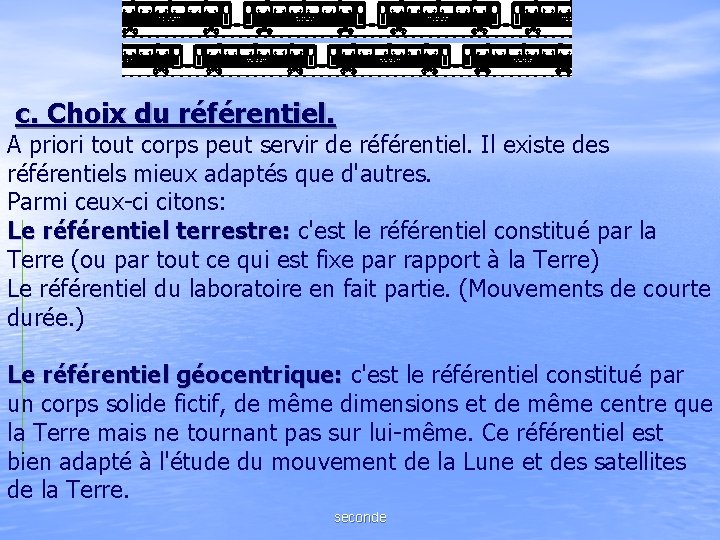 c. Choix du référentiel.

A priori tout corps peut servir de référentiel. Il existe des référentiels mieux adaptés que d'autres.
Parmi ceux-ci citons:
Le référentiel terrestre: c'est le référentiel constitué par la Terre (ou par tout ce qui est fixe par rapport à la Terre)
Le référentiel du laboratoire en fait partie. (Mouvements de courte durée.)

Le référentiel géocentrique: c'est le référentiel constitué par un corps solide fictif, de même dimensions et de même centre que la Terre mais ne tournant pas sur lui-même. Ce référentiel est bien adapté à l'étude du mouvement de la Lune et des satellites de la Terre.

seconde